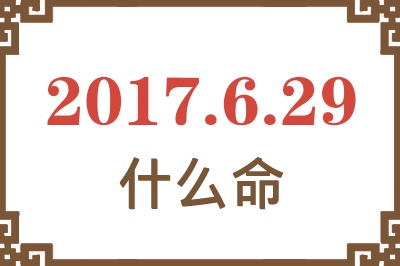 2017.6.29

什么命